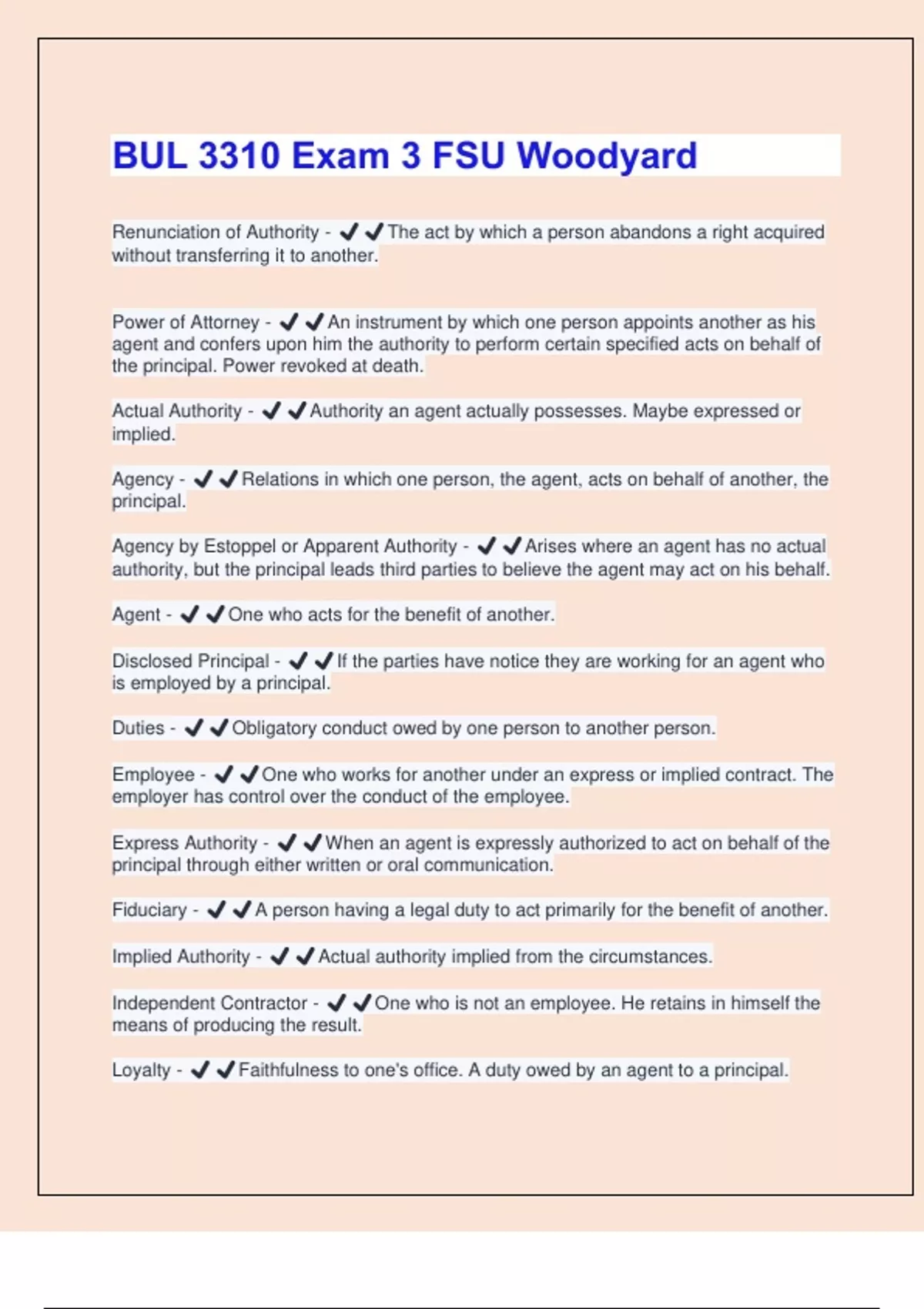 BUL 3310 Exam 3 FSU Woodyard

Renunciation of Authority - ✔✔The act by which a person abandons a right acquired without transferring it to another.

Power of Attorney - ✔✔An instrument by which one person appoints another as his agent and confers upon him the authority to perform certain specified acts on behalf of the principal. Power revoked at death.

Actual Authority - ✔✔Authority an agent actually possesses. Maybe expressed or implied.

Agency - ✔✔Relations in which one person, the agent, acts on behalf of another, the principal.

Agency by Estoppel or Apparent Authority - ✔✔Arises where an agent has no actual authority, but the principal leads third parties to believe the agent may act on his behalf.

Agent - ✔✔One who acts for the benefit of another.

Disclosed Principal - ✔✔If the parties have notice they are working for an agent who is employed by a principal.

Duties - ✔✔Obligatory conduct owed by one person to another person.

Employee - ✔✔One who works for another under an express or implied contract. The employer has control over the conduct of the employee.

Express Authority - ✔✔When an agent is expressly authorized to act on behalf of the principal through either written or oral communication.

Fiduciary - ✔✔A person having a legal duty to act primarily for the benefit of another.

Implied Authority - ✔✔Actual authority implied from the circumstances.

Independent Contractor - ✔✔One who is not an employee. He retains in himself the means of producing the result.

Loyalty - ✔✔Faithfulness to one's office. A duty owed by an agent to a principal.